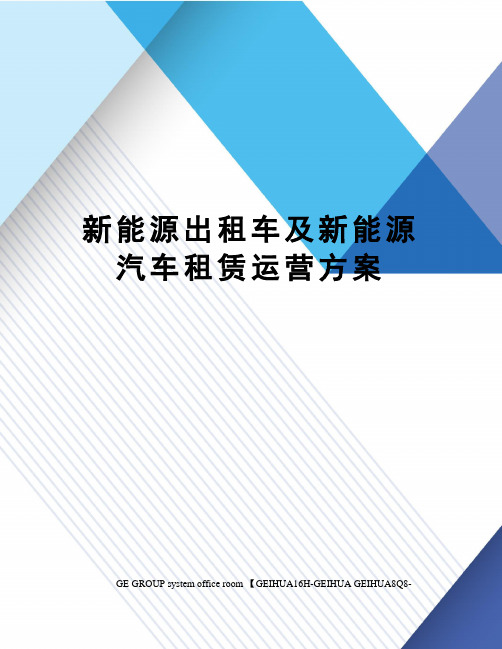 新能源出租车及新能源汽车租赁运营方案

GE GROUP system office room 【GEIHUA16H-GEIHUA GEIHUA8Q8-